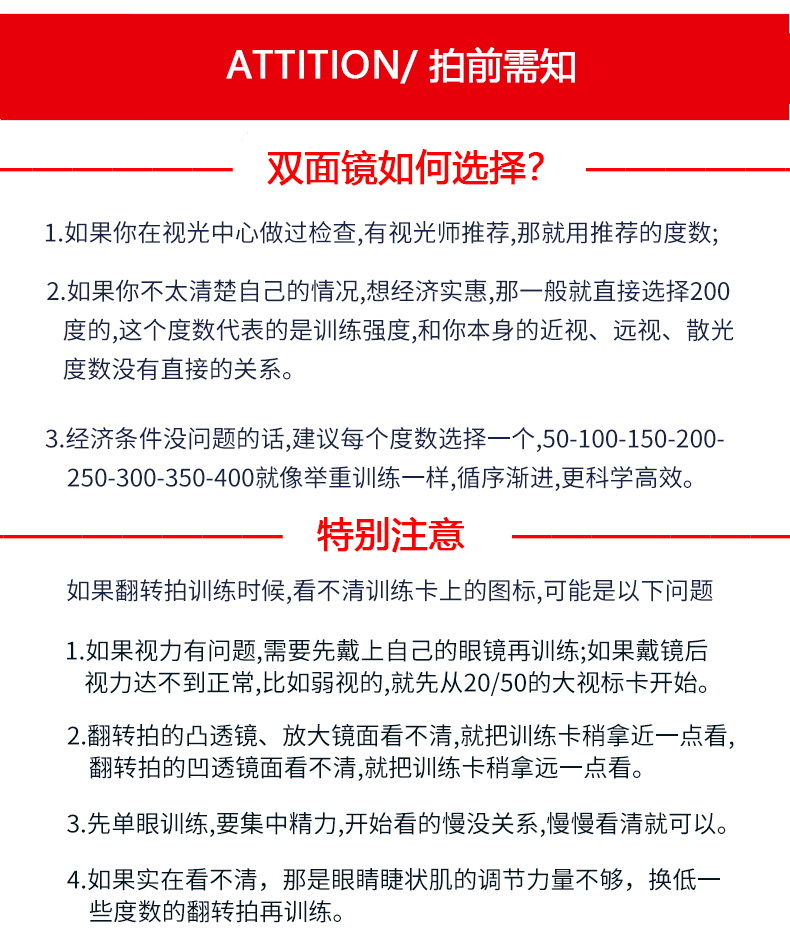 ATTITION/ 拍前需知

双面镜如何选择?

1.如果你在视光中心做过检查,有视光师推荐,那就用推荐的度数;

2.如果你不太清楚自己的情况,想经济实惠,那一般就直接选择200度的,这个度数代表的是训练强度,和你本身的近视、远视、散光度数没有直接的关系。

3.经济条件没问题的话,建议每个度数选择一个,50-100-150-200-250-300-350-400就像举重训练一样,循序渐进,更科学高效。

特别注意

如果翻转拍训练时候,看不清训练卡上的图标,可能是以下问题

1.如果视力有问题,需要先戴上自己的眼镜再训练;如果戴镜后视力达不到正常,比如弱视的,就先从20/50的大视标卡开始。

2.翻转拍的凸透镜、放大镜面看不清,就把训练卡稍拿近一点看,翻转拍的凹透镜面看不清,就把训练卡稍拿远一点看。

3.先单眼训练,要集中精力,开始看的慢没关系,慢慢看清就可以。

4.如果实在看不清，那是眼睛睫状肌的调节力量不够，换低一些度数的翻转拍再训练。